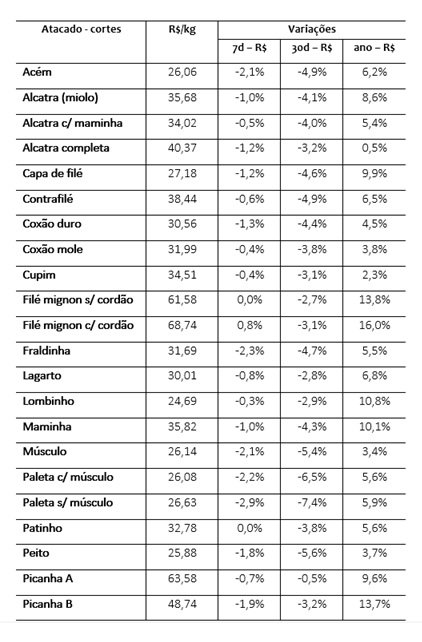 | Atacado - cortes | R$/kg | Variações | | |
|---|---|---|---|---|
| | | 7d – R$ | 30d – R$ | ano – R$ |
| Acém | 26,06 | -2,1% | -4,9% | 6,2% |
| Alcatra (miolo) | 35,68 | -1,0% | -4,1% | 8,6% |
| Alcatra c/ maminha | 34,02 | -0,5% | -4,0% | 5,4% |
| Alcatra completa | 40,37 | -1,2% | -3,2% | 0,5% |
| Capa de filé | 27,18 | -1,2% | -4,6% | 9,9% |
| Contrafilé | 38,44 | -0,6% | -4,9% | 6,5% |
| Coxão duro | 30,56 | -1,3% | -4,4% | 4,5% |
| Coxão mole | 31,99 | -0,4% | -3,8% | 3,8% |
| Cupim | 34,51 | -0,4% | -3,1% | 2,3% |
| Filé mignon s/ cordão | 61,58 | 0,0% | -2,7% | 13,8% |
| Filé mignon c/ cordão | 68,74 | 0,8% | -3,1% | 16,0% |
| Fraldinha | 31,69 | -2,3% | -4,7% | 5,5% |
| Lagarto | 30,01 | -0,8% | -2,8% | 6,8% |
| Lombinho | 24,69 | -0,3% | -2,9% | 10,8% |
| Maminha | 35,82 | -1,0% | -4,3% | 10,1% |
| Músculo | 26,14 | -2,1% | -5,4% | 3,4% |
| Paleta c/ músculo | 26,08 | -2,2% | -6,5% | 5,6% |
| Paleta s/ músculo | 26,63 | -2,9% | -7,4% | 5,9% |
| Patinho | 32,78 | 0,0% | -3,8% | 5,6% |
| Peito | 25,88 | -1,8% | -5,6% | 3,7% |
| Picanha A | 63,58 | -0,7% | -0,5% | 9,6% |
| Picanha B | 48,74 | -1,9% | -3,2% | 13,7% |